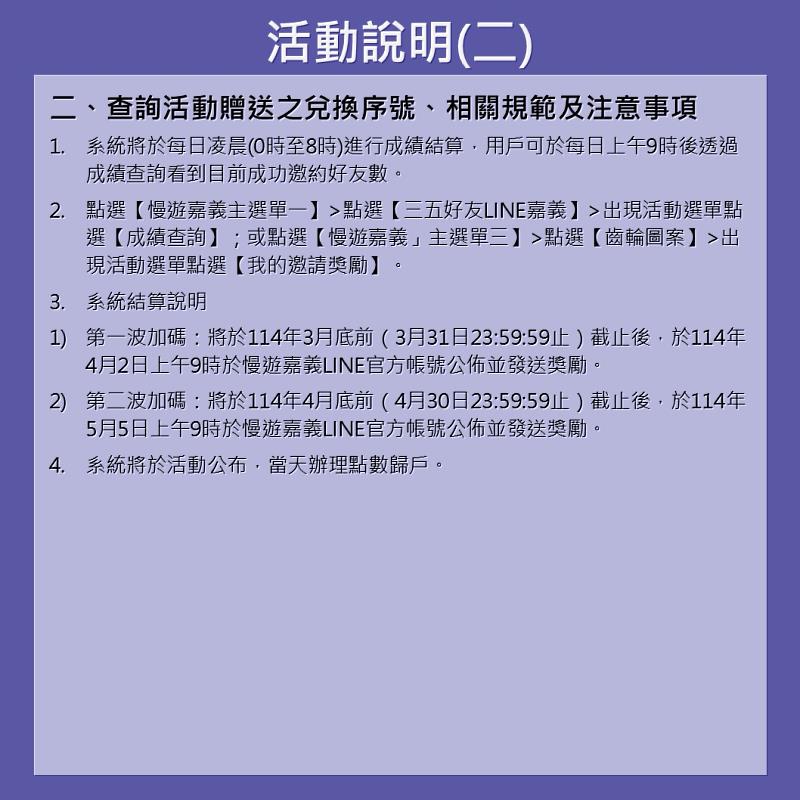 活動說明(二)

二、查詢活動贈送之兌換序號、相關規範及注意事項

1. 系統將於每日凌晨(0時至8時)進行成績結算，用戶可於每日上午9時後透過成績查詢看到目前成功邀約好友數。

2. 點選【慢遊嘉義主選單一】>點選【三五好友LINE嘉義】>出現活動選單點選【成績查詢】；或點選【慢遊嘉義」主選單三】>點選【齒輪圖案】>出現活動選單點選【我的邀請獎勵】。

3. 系統結算說明

1) 第一波加碼：將於114年3月底前（3月31日23:59:59止）截止後，於114年4月2日上午9時於慢遊嘉義LINE官方帳號公佈並發送獎勵。

2) 第二波加碼：將於114年4月底前（4月30日23:59:59止）截止後，於114年5月5日上午9時於慢遊嘉義LINE官方帳號公佈並發送獎勵。

4. 系統將於活動公布，當天辦理點數歸戶。